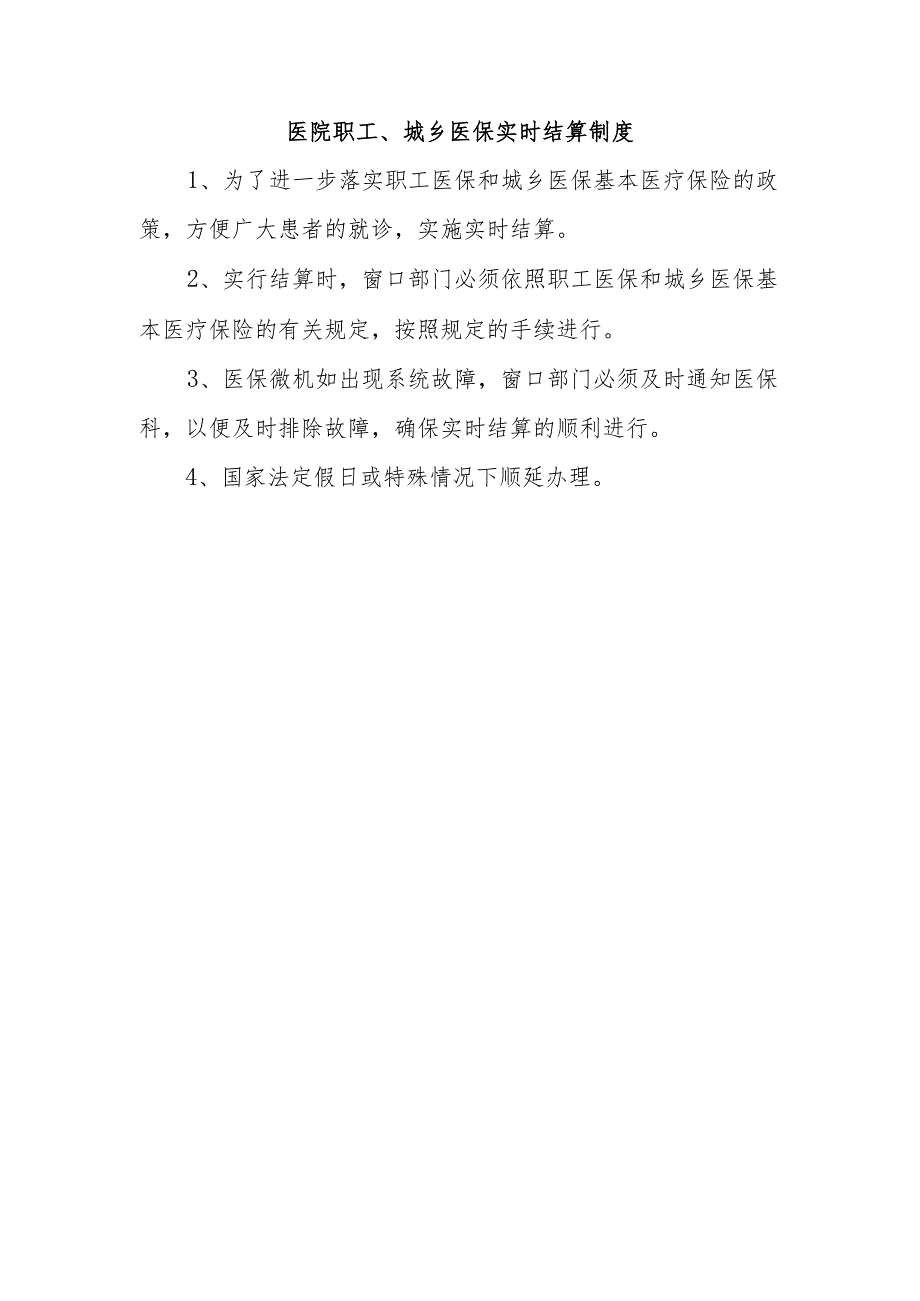 医院职工、城乡医保实时结算制度

1、为了进一步落实职工医保和城乡医保基本医疗保险的政策，方便广大患者的就诊，实施实时结算。

2、实行结算时，窗口部门必须依照职工医保和城乡医保基本医疗保险的有关规定，按照规定的手续进行。

3、医保微机如出现系统故障，窗口部门必须及时通知医保科，以便及时排除故障，确保实时结算的顺利进行。

4、国家法定假日或特殊情况下顺延办理。